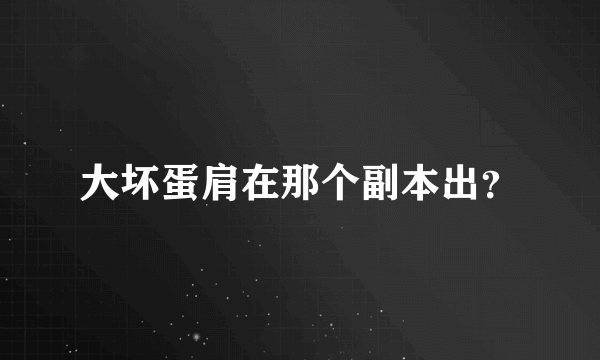 大坏蛋肩在那个副本出？